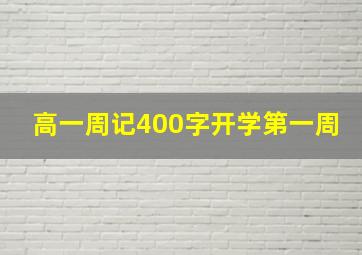 高一周记400字开学第一周